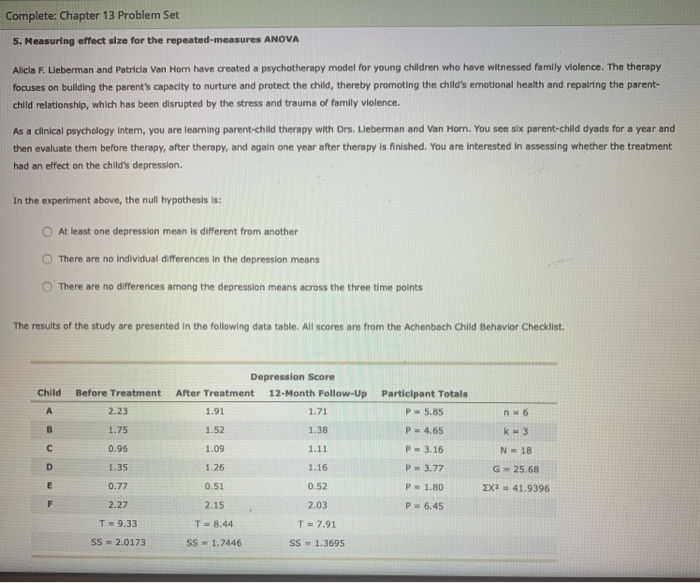 Complete: Chapter 13 Problem Set

5. Measuring effect size for the repeated-measures ANOVA

Alicia F. Lieberman and Patricia Van Horn have created a psychotherapy model for young children who have witnessed family violence. The therapy focuses on building the parent's capacity to nurture and protect the child, thereby promoting the child's emotional health and repairing the parent-child relationship, which has been disrupted by the stress and trauma of family violence.

As a clinical psychology intern, you are learning parent-child therapy with Drs. Lieberman and Van Horn. You see six parent-child dyads for a year and then evaluate them before therapy, after therapy, and again one year after therapy is finished. You are interested in assessing whether the treatment had an effect on the child's depression.

In the experiment above, the null hypothesis is:

At least one depression mean is different from another

There are no individual differences in the depression means

There are no differences among the depression means across the three time points

The results of the study are presented in the following data table. All scores are from the Achenbach Child Behavior Checklist.

Depression Score

| Child | Before Treatment | After Treatment | 12-Month Follow-Up | Participant Totals | |
|---|---|---|---|---|---|
| A | 2.23 | 1.91 | 1.71 | P = 5.85 | n = 6 |
| B | 1.75 | 1.52 | 1.38 | P = 4.65 | k = 3 |
| C | 0.96 | 1.09 | 1.11 | P = 3.16 | N = 18 |
| D | 1.35 | 1.26 | 1.16 | P = 3.77 | G = 25.68 |
| E | 0.77 | 0.51 | 0.52 | P = 1.80 | $\Sigma X^2$ = 41.9396 |
| F | 2.27 | 2.15 | 2.03 | P = 6.45 | |
| | T = 9.33 | T = 8.44 | T = 7.91 | | |
| | SS = 2.0173 | SS = 1.7446 | SS = 1.3695 | | |